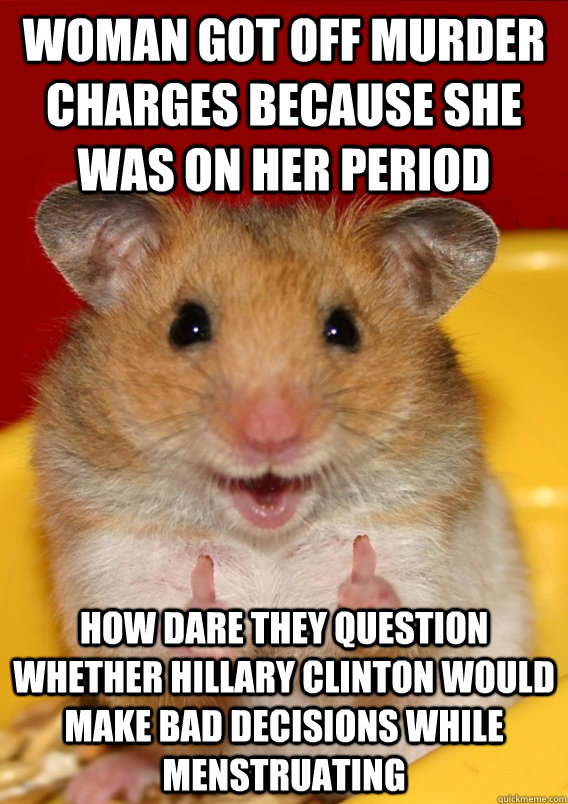 WOMAN GOT OFF MURDER CHARGES BECAUSE SHE WAS ON HER PERIOD

HOW DARE THEY QUESTION WHETHER HILLARY CLINTON WOULD MAKE BAD DECISIONS WHILE MENSTRUATING

quickmeme.com